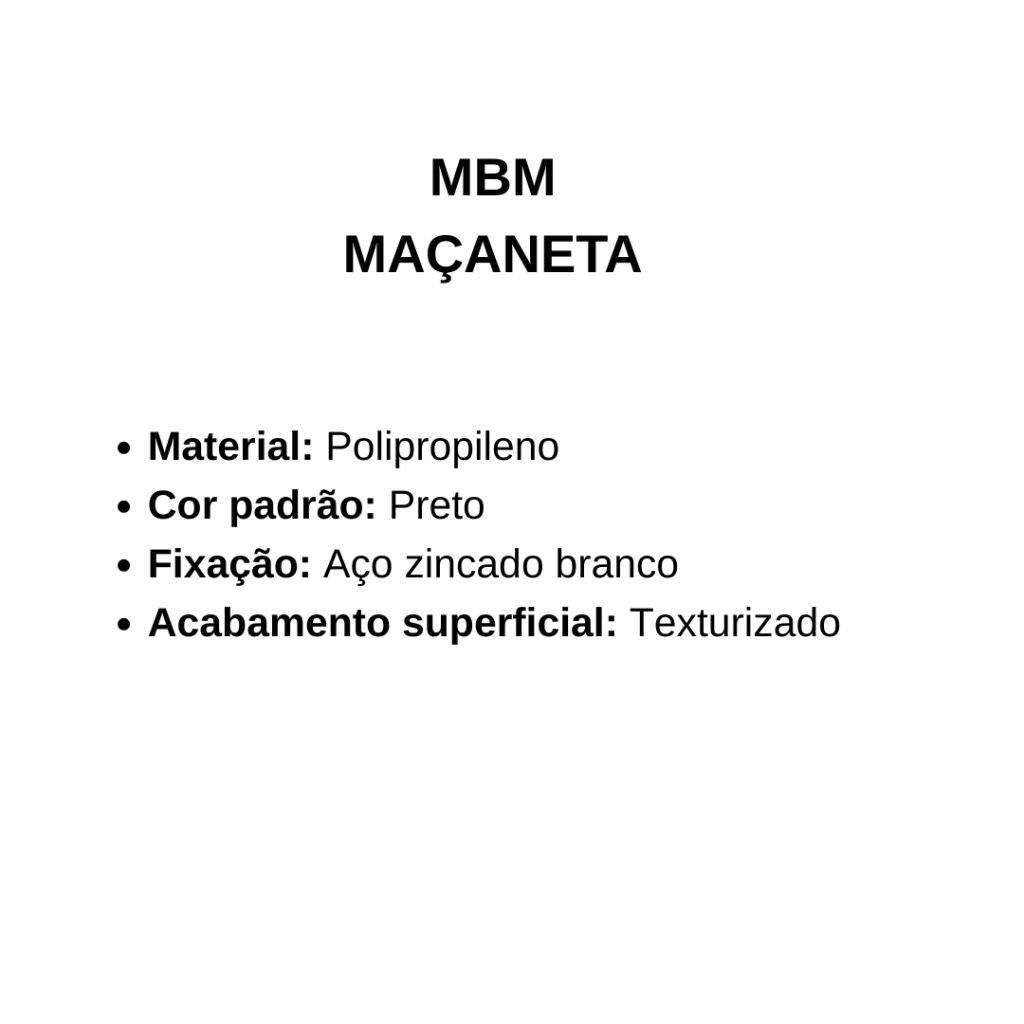 MBM
MAÇANETA

• Material: Polipropileno
• Cor padrão: Preto
• Fixação: Aço zincado branco
• Acabamento superficial: Texturizado